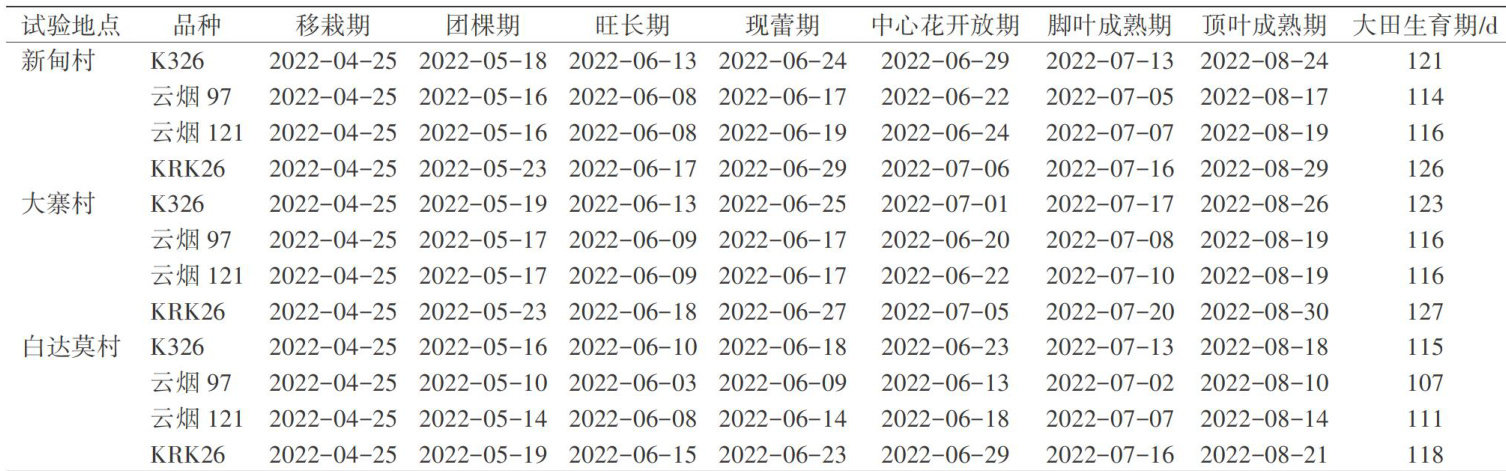 | 试验地点 | 品种 | 移栽期 | 团棵期 | 旺长期 | 现蕾期 | 中心花开放期 | 脚叶成熟期 | 顶叶成熟期 | 大田生育期/d |
|---|---|---|---|---|---|---|---|---|---|
| 新甸村 | K326 | 2022-04-25 | 2022-05-18 | 2022-06-13 | 2022-06-24 | 2022-06-29 | 2022-07-13 | 2022-08-24 | 121 |
| | 云烟97 | 2022-04-25 | 2022-05-16 | 2022-06-08 | 2022-06-17 | 2022-06-22 | 2022-07-05 | 2022-08-17 | 114 |
| | 云烟121 | 2022-04-25 | 2022-05-16 | 2022-06-08 | 2022-06-19 | 2022-06-24 | 2022-07-07 | 2022-08-19 | 116 |
| | KRK26 | 2022-04-25 | 2022-05-23 | 2022-06-17 | 2022-06-29 | 2022-07-06 | 2022-07-16 | 2022-08-29 | 126 |
| 大寨村 | K326 | 2022-04-25 | 2022-05-19 | 2022-06-13 | 2022-06-25 | 2022-07-01 | 2022-07-17 | 2022-08-26 | 123 |
| | 云烟97 | 2022-04-25 | 2022-05-17 | 2022-06-09 | 2022-06-17 | 2022-06-20 | 2022-07-08 | 2022-08-19 | 116 |
| | 云烟121 | 2022-04-25 | 2022-05-17 | 2022-06-09 | 2022-06-17 | 2022-06-22 | 2022-07-10 | 2022-08-19 | 116 |
| | KRK26 | 2022-04-25 | 2022-05-23 | 2022-06-18 | 2022-06-27 | 2022-07-05 | 2022-07-20 | 2022-08-30 | 127 |
| 白达莫村 | K326 | 2022-04-25 | 2022-05-16 | 2022-06-10 | 2022-06-18 | 2022-06-23 | 2022-07-13 | 2022-08-18 | 115 |
| | 云烟97 | 2022-04-25 | 2022-05-10 | 2022-06-03 | 2022-06-09 | 2022-06-13 | 2022-07-02 | 2022-08-10 | 107 |
| | 云烟121 | 2022-04-25 | 2022-05-14 | 2022-06-08 | 2022-06-14 | 2022-06-18 | 2022-07-07 | 2022-08-14 | 111 |
| | KRK26 | 2022-04-25 | 2022-05-19 | 2022-06-15 | 2022-06-23 | 2022-06-29 | 2022-07-16 | 2022-08-21 | 118 |